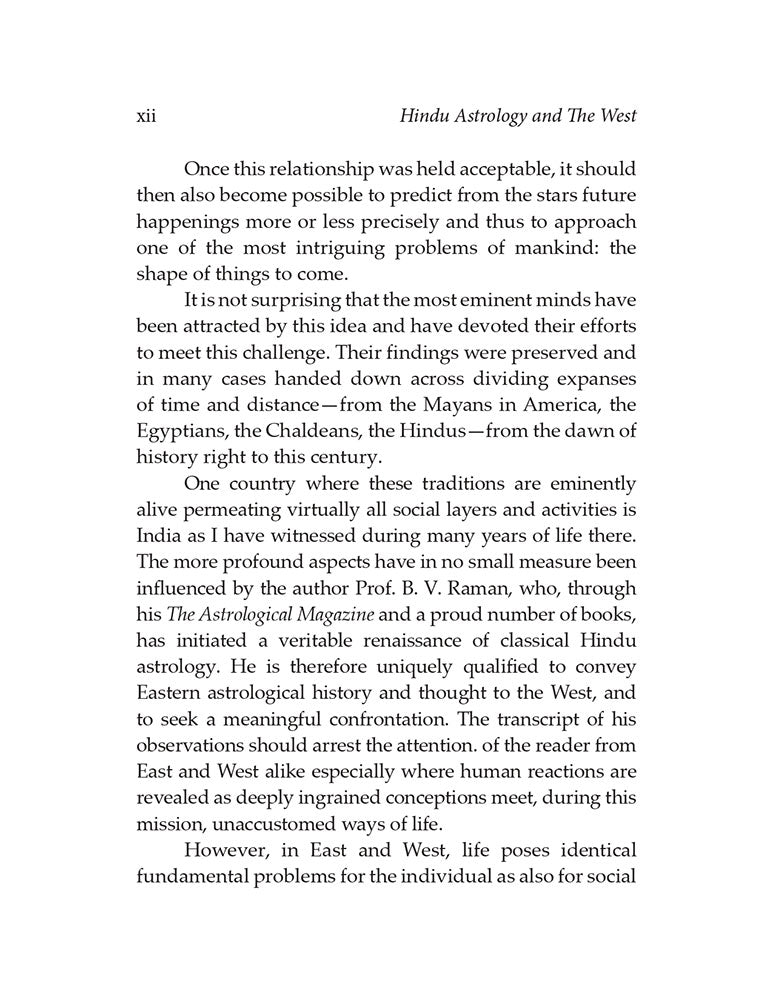 xii Hindu Astrology and The West

Once this relationship was held acceptable, it should then also become possible to predict from the stars future happenings more or less precisely and thus to approach one of the most intriguing problems of mankind: the shape of things to come.

It is not surprising that the most eminent minds have been attracted by this idea and have devoted their efforts to meet this challenge. Their findings were preserved and in many cases handed down across dividing expanses of time and distance—from the Mayans in America, the Egyptians, the Chaldeans, the Hindus—from the dawn of history right to this century.

One country where these traditions are eminently alive permeating virtually all social layers and activities is India as I have witnessed during many years of life there. The more profound aspects have in no small measure been influenced by the author Prof. B. V. Raman, who, through his The Astrological Magazine and a proud number of books, has initiated a veritable renaissance of classical Hindu astrology. He is therefore uniquely qualified to convey Eastern astrological history and thought to the West, and to seek a meaningful confrontation. The transcript of his observations should arrest the attention. of the reader from East and West alike especially where human reactions are revealed as deeply ingrained conceptions meet, during this mission, unaccustomed ways of life.

However, in East and West, life poses identical fundamental problems for the individual as also for social